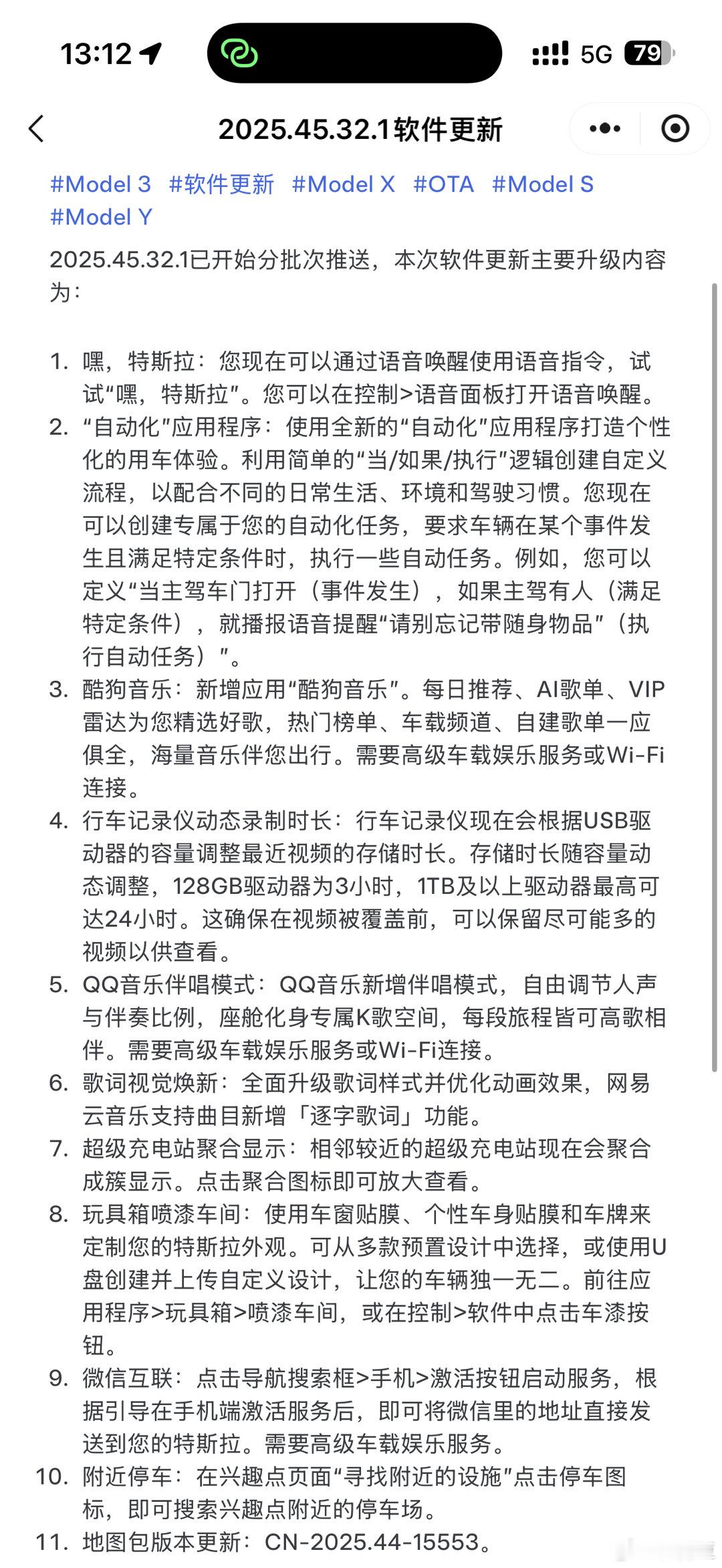 13:12 5G 79

2025.45.32.1软件更新

#Model 3 #软件更新 #Model X #OTA #Model S #Model Y

2025.45.32.1已开始分批次推送，本次软件更新主要升级内容为：

1. 嘿，特斯拉：您现在可以通过语音唤醒使用语音指令，试试“嘿，特斯拉”。您可以在控制>语音面板打开语音唤醒。
2. “自动化”应用程序：使用全新的“自动化”应用程序打造个性化的用车体验。利用简单的“当/如果/执行”逻辑创建自定义流程，以配合不同的日常生活、环境和驾驶习惯。您现在可以创建专属于您的自动化任务，要求车辆在某个事件发生且满足特定条件时，执行一些自动任务。例如，您可以定义“当主驾车门打开（事件发生），如果主驾有人（满足特定条件），就播报语音提醒“请别忘记带随身物品”（执行自动任务）”。
3. 酷狗音乐：新增应用“酷狗音乐”。每日推荐、AI歌单、VIP雷达为您精选好歌，热门榜单、车载频道、自建歌单一应俱全，海量音乐伴您出行。需要高级车载娱乐服务或Wi-Fi连接。
4. 行车记录仪动态录制时长：行车记录仪现在会根据USB驱动器的容量调整最近视频的存储时长。存储时长随容量动态调整，128GB驱动器为3小时，1TB及以上驱动器最高可达24小时。这确保在视频被覆盖前，可以保留尽可能多的视频以供查看。
5. QQ音乐伴唱模式：QQ音乐新增伴唱模式，自由调节人声与伴奏比例，座舱化身专属K歌空间，每段旅程皆可高歌相伴。需要高级车载娱乐服务或Wi-Fi连接。
6. 歌词视觉焕新：全面升级歌词样式并优化动画效果，网易云音乐支持曲目新增「逐字歌词」功能。
7. 超级充电站聚合显示：相邻较近的超级充电站现在会聚合成簇显示。点击聚合图标即可放大查看。
8. 玩具箱喷漆车间：使用车窗贴膜、个性车身贴膜和车牌来定制您的特斯拉外观。可从多款预置设计中选择，或使用U盘创建并上传自定义设计，让您的车辆独一无二。前往应用程序>玩具箱>喷漆车间，或在控制>软件中点击车漆按钮。
9. 微信互联：点击导航搜索框>手机>激活按钮启动服务，根据引导在手机端激活服务后，即可将微信里的地址直接发送到您的特斯拉。需要高级车载娱乐服务。
10. 附近停车：在兴趣点页面“寻找附近的设施”点击停车图标，即可搜索兴趣点附近的停车场。
11. 地图包版本更新：CN-2025.44-15553。